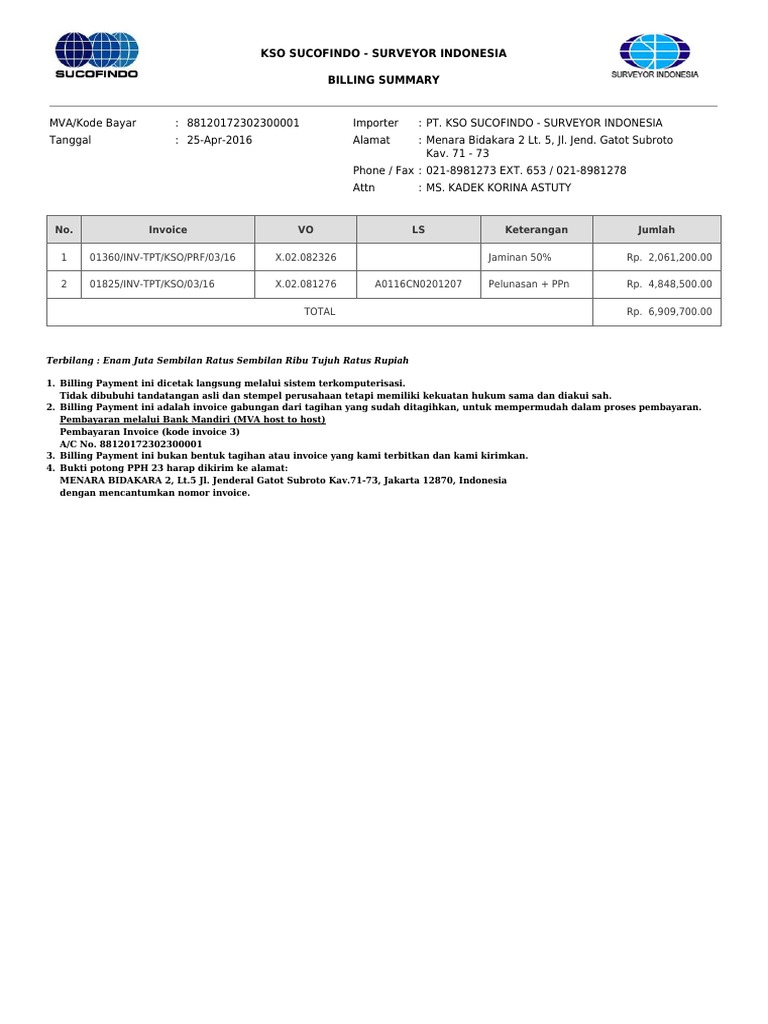 SUCOFINDO

KSO SUCOFINDO - SURVEYOR INDONESIA

BILLING SUMMARY

SURVEYOR INDONESIA

MVA/Kode Bayar : 88120172302300001
Tanggal : 25-Apr-2016

Importer : PT. KSO SUCOFINDO - SURVEYOR INDONESIA
Alamat : Menara Bidakara 2 Lt. 5, Jl. Jend. Gatot Subroto Kav. 71 - 73
Phone / Fax : 021-8981273 EXT. 653 / 021-8981278
Attn : MS. KADEK KORINA ASTUTY

| No. | Invoice | VO | LS | Keterangan | Jumlah |
|---|---|---|---|---|---|
| 1 | 01360/INV-TPT/KSO/PRF/03/16 | X.02.082326 | | Jaminan 50% | Rp. 2,061,200.00 |
| 2 | 01825/INV-TPT/KSO/03/16 | X.02.081276 | A0116CN0201207 | Pelunasan + PPn | Rp. 4,848,500.00 |
| TOTAL | | | | | Rp. 6,909,700.00 |

Terbilang : Enam Juta Sembilan Ratus Sembilan Ribu Tujuh Ratus Rupiah

1. Billing Payment ini dicetak langsung melalui sistem terkomputerisasi.
Tidak dibubuhi tandatangan asli dan stempel perusahaan tetapi memiliki kekuatan hukum sama dan diakui sah.
2. Billing Payment ini adalah invoice gabungan dari tagihan yang sudah ditagihkan, untuk mempermudah dalam proses pembayaran.
Pembayaran melalui Bank Mandiri (MVA host to host)
Pembayaran Invoice (kode invoice 3)
A/C No. 88120172302300001
3. Billing Payment ini bukan bentuk tagihan atau invoice yang kami terbitkan dan kami kirimkan.
4. Bukti potong PPH 23 harap dikirim ke alamat:
MENARA BIDAKARA 2, Lt.5 Jl. Jenderal Gatot Subroto Kav.71-73, Jakarta 12870, Indonesia
dengan mencantumkan nomor invoice.